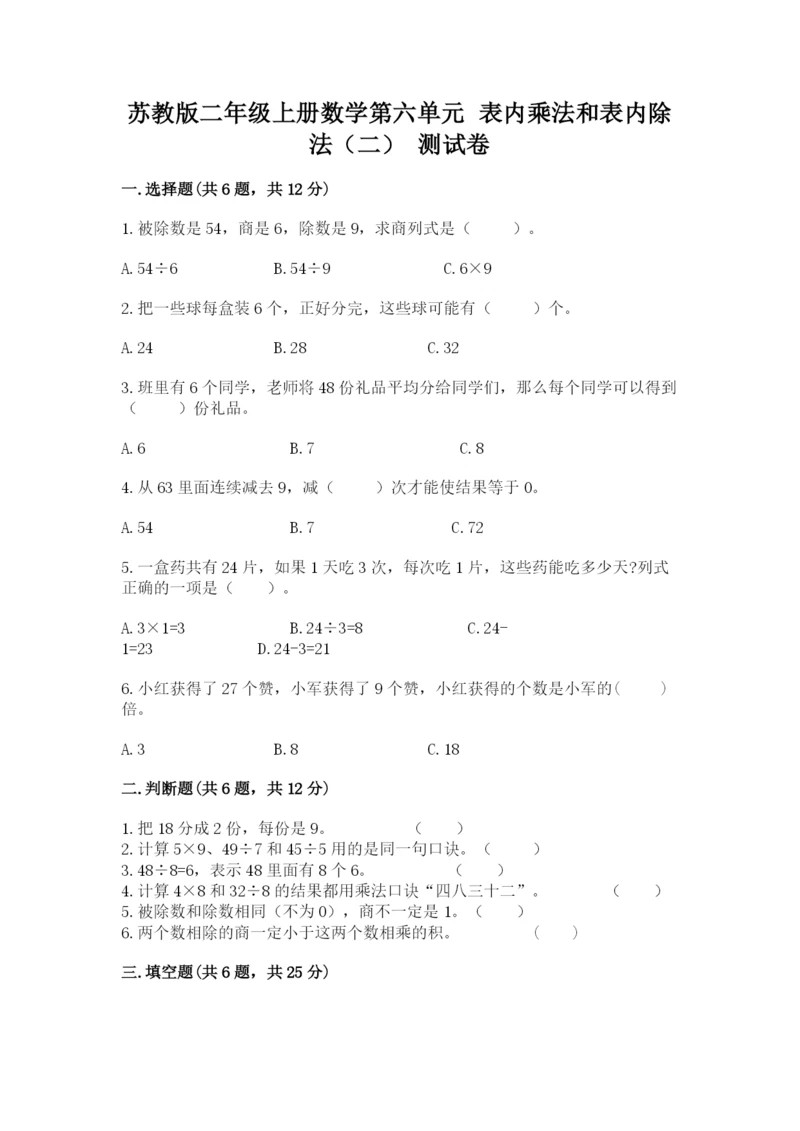 苏教版二年级上册数学第六单元 表内乘法和表内除法（二） 测试卷

一.选择题(共6题，共12分)

1.被除数是54，商是6，除数是9，求商列式是（ ）。

A.54÷6 B.54÷9 C.6×9

2.把一些球每盒装6个，正好分完，这些球可能有（ ）个。

A.24 B.28 C.32

3.班里有6个同学，老师将48份礼品平均分给同学们，那么每个同学可以得到（ ）份礼品。

A.6 B.7 C.8

4.从63里面连续减去9，减（ ）次才能使结果等于0。

A.54 B.7 C.72

5.一盒药共有24片，如果1天吃3次，每次吃1片，这些药能吃多少天?列式正确的一项是（ ）。

A.3×1=3 B.24÷3=8 C.24-1=23 D.24-3=21

6.小红获得了27个赞，小军获得了9个赞，小红获得的个数是小军的( )倍。

A.3 B.8 C.18

二.判断题(共6题，共12分)

1.把18分成2份，每份是9。 ( )
2.计算5×9、49÷7和45÷5用的是同一句口诀。（ ）
3.48÷8=6，表示48里面有8个6。 ( )
4.计算4×8和32÷8的结果都用乘法口诀“四八三十二”。 ( )
5.被除数和除数相同（不为0），商不一定是1。（ ）
6.两个数相除的商一定小于这两个数相乘的积。 ( )

三.填空题(共6题，共25分)